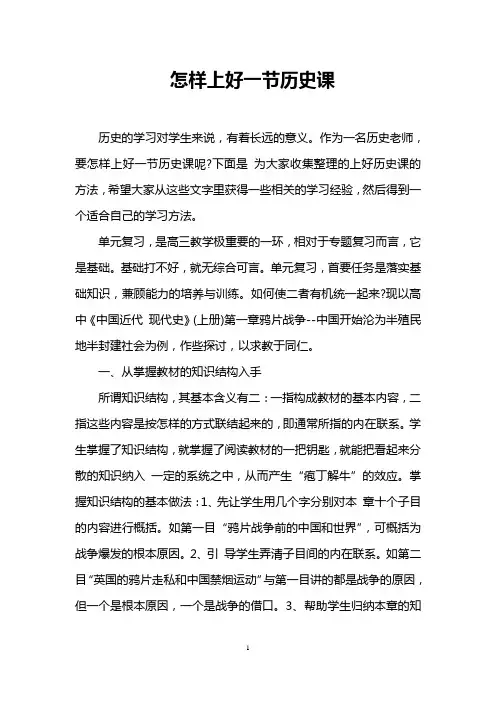 怎样上好一节历史课

历史的学习对学生来说，有着长远的意义。作为一名历史老师，要怎样上好一节历史课呢?下面是 为大家收集整理的上好历史课的方法，希望大家从这些文字里获得一些相关的学习经验，然后得到一个适合自己的学习方法。

单元复习，是高三教学极重要的一环，相对于专题复习而言，它是基础。基础打不好，就无综合可言。单元复习，首要任务是落实基础知识，兼顾能力的培养与训练。如何使二者有机统一起来?现以高中《中国近代 现代史》(上册)第一章鸦片战争--中国开始沦为半殖民地半封建社会为例，作些探讨，以求教于同仁。

一、从掌握教材的知识结构入手

所谓知识结构，其基本含义有二：一指构成教材的基本内容，二指这些内容是按怎样的方式联结起来的，即通常所指的内在联系。学生掌握了知识结构，就掌握了阅读教材的一把钥匙，就能把看起来分散的知识纳入 一定的系统之中，从而产生“庖丁解牛”的效应。掌握知识结构的基本做法：1、先让学生用几个字分别对本 章十个子目的内容进行概括。如第一目“鸦片战争前的中国和世界”，可概括为战争爆发的根本原因。2、引 导学生弄清子目间的内在联系。如第二目“英国的鸦片走私和中国禁烟运动”与第一目讲的都是战争的原因，但一个是根本原因，一个是战争的借口。3、帮助学生归纳本章的知

1